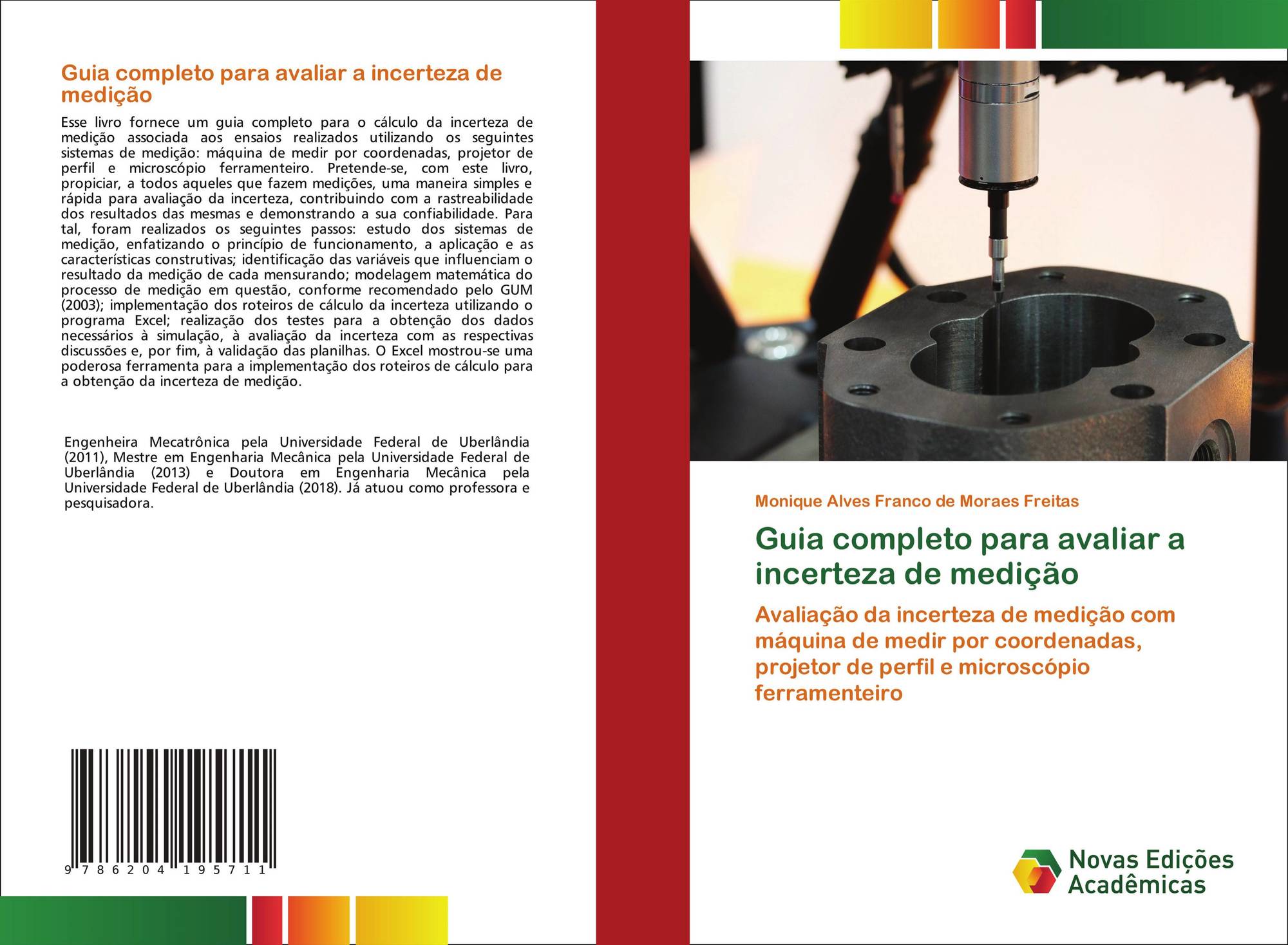 Guia completo para avaliar a incerteza de medição

Esse livro fornece um guia completo para o cálculo da incerteza de medição associada aos ensaios realizados utilizando os seguintes sistemas de medição: máquina de medir por coordenadas, projetor de perfil e microscópio ferramenteiro. Pretende-se, com este livro, propiciar, a todos aqueles que fazem medições, uma maneira simples e rápida para avaliação da incerteza, contribuindo com a rastreabilidade dos resultados das mesmas e demonstrando a sua confiabilidade. Para tal, foram realizados os seguintes passos: estudo dos sistemas de medição, enfatizando o princípio de funcionamento, a aplicação e as características construtivas; identificação das variáveis que influenciam o resultado da medição de cada mensurando; modelagem matemática do processo de medição em questão, conforme recomendado pelo GUM (2003); implementação dos roteiros de cálculo da incerteza utilizando o programa Excel; realização dos testes para a obtenção dos dados necessários à simulação, à avaliação da incerteza com as respectivas discussões e, por fim, à validação das planilhas. O Excel mostrou-se uma poderosa ferramenta para a implementação dos roteiros de cálculo para a obtenção da incerteza de medição.

Engenheira Mecatrônica pela Universidade Federal de Uberlândia (2011), Mestre em Engenharia Mecânica pela Universidade Federal de Uberlândia (2013) e Doutora em Engenharia Mecânica pela Universidade Federal de Uberlândia (2018). Já atuou como professora e pesquisadora.

9 786204 195711

Monique Alves Franco de Moraes Freitas

Guia completo para avaliar a incerteza de medição

Avaliação da incerteza de medição com máquina de medir por coordenadas, projetor de perfil e microscópio ferramenteiro

Novas Edições Acadêmicas